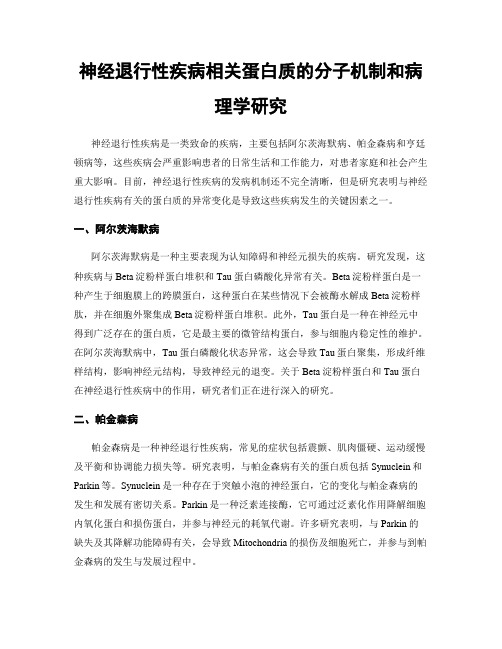 神经退行性疾病相关蛋白质的分子机制和病理学研究

神经退行性疾病是一类致命的疾病，主要包括阿尔茨海默病、帕金森病和亨廷顿病等，这些疾病会严重影响患者的日常生活和工作能力，对患者家庭和社会产生重大影响。目前，神经退行性疾病的发病机制还不完全清晰，但是研究表明与神经退行性疾病有关的蛋白质的异常变化是导致这些疾病发生的关键因素之一。

一、阿尔茨海默病

阿尔茨海默病是一种主要表现为认知障碍和神经元损失的疾病。研究发现，这种疾病与Beta淀粉样蛋白堆积和Tau蛋白磷酸化异常有关。Beta淀粉样蛋白是一种产生于细胞膜上的跨膜蛋白，这种蛋白在某些情况下会被酶水解成Beta淀粉样肽，并在细胞外聚集成Beta淀粉样蛋白堆积。此外，Tau蛋白是一种在神经元中得到广泛存在的蛋白质，它是最主要的微管结构蛋白，参与细胞内稳定性的维护。在阿尔茨海默病中，Tau蛋白磷酸化状态异常，这会导致Tau蛋白聚集，形成纤维样结构，影响神经元结构，导致神经元的退变。关于Beta淀粉样蛋白和Tau蛋白在神经退行性疾病中的作用，研究者们正在进行深入的研究。

二、帕金森病

帕金森病是一种神经退行性疾病，常见的症状包括震颤、肌肉僵硬、运动缓慢及平衡和协调能力损失等。研究表明，与帕金森病有关的蛋白质包括Synuclein和Parkin等。Synuclein是一种存在于突触小泡的神经蛋白，它的变化与帕金森病的发生和发展有密切关系。Parkin是一种泛素连接酶，它可通过泛素化作用降解细胞内氧化蛋白和损伤蛋白，并参与神经元的耗氧代谢。许多研究表明，与Parkin的缺失及其降解功能障碍有关，会导致Mitochondria的损伤及细胞死亡，并参与到帕金森病的发生与发展过程中。